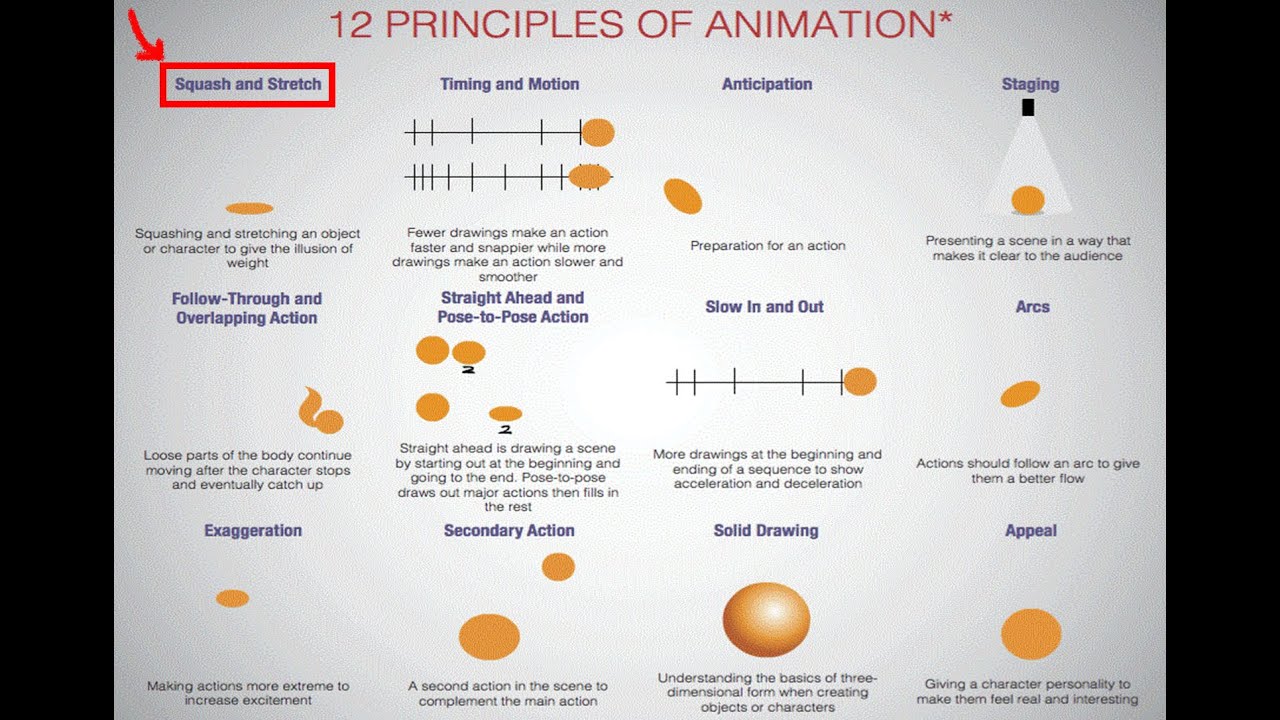 12 PRINCIPLES OF ANIMATION*

Squash and Stretch

Squashing and stretching an object or character to give the illusion of weight

Timing and Motion

Fewer drawings make an action faster and snappier while more drawings make an action slower and smoother

Anticipation

Preparation for an action

Staging

Presenting a scene in a way that makes it clear to the audience

Follow-Through and Overlapping Action

Loose parts of the body continue moving after the character stops and eventually catch up

Straight Ahead and Pose-to-Pose Action

2

2

Straight ahead is drawing a scene by starting out at the beginning and going to the end. Pose-to-pose draws out major actions then fills in the rest

Slow In and Out

More drawings at the beginning and ending of a sequence to show acceleration and deceleration

Arcs

Actions should follow an arc to give them a better flow

Exaggeration

Making actions more extreme to increase excitement

Secondary Action

A second action in the scene to complement the main action

Solid Drawing

Understanding the basics of three-dimensional form when creating objects or characters

Appeal

Giving a character personality to make them feel real and interesting